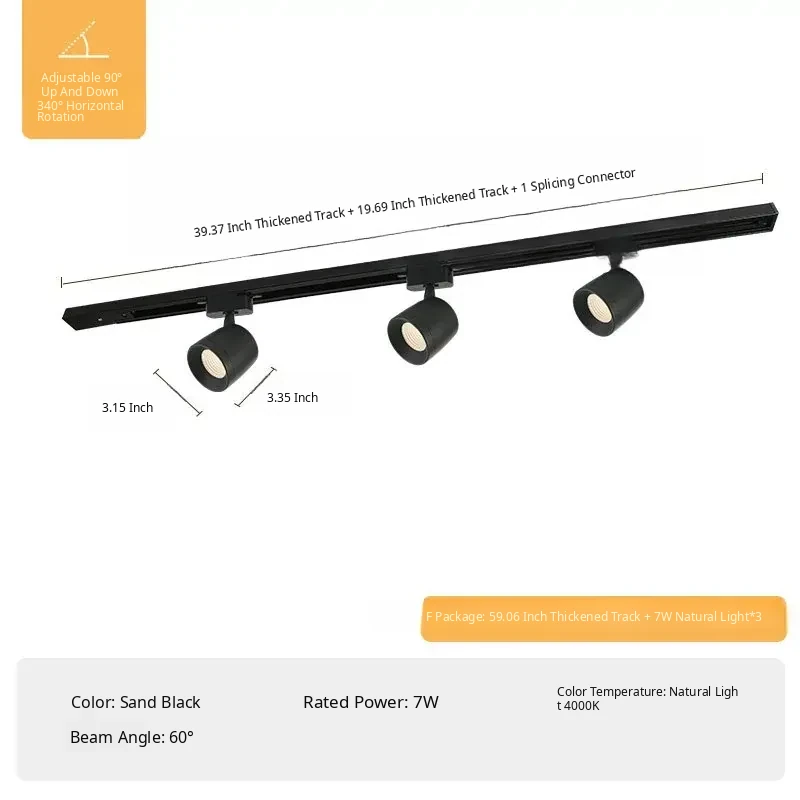 Adjustable 90° Up And Down
340° Horizontal Rotation

39.37 Inch Thickened Track + 19.69 Inch Thickened Track + 1 Splicing Connector

3.15 Inch

3.35 Inch

F Package: 59.06 Inch Thickened Track + 7W Natural Light*3

Color: Sand Black

Rated Power: 7W

Color Temperature: Natural Light 4000K

Beam Angle: 60°